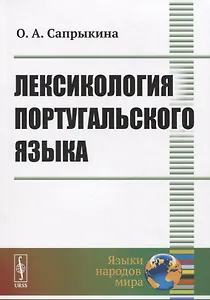 О. А. Сапрыкина

ЛЕКСИКОЛОГИЯ ПОРТУГАЛЬСКОГО ЯЗЫКА

URSS

Языки народов мира